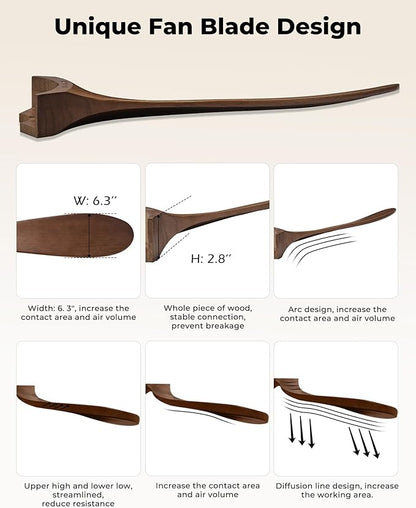 Unique Fan Blade Design

W: 6.3''

Width: 6. 3", increase the contact area and air volume

H: 2.8''

Whole piece of wood, stable connection, prevent breakage

Arc design, increase the contact area and air volume

Upper high and lower low, streamlined, reduce resistance

Increase the contact area and air volume

Diffusion line design, increase the working area.